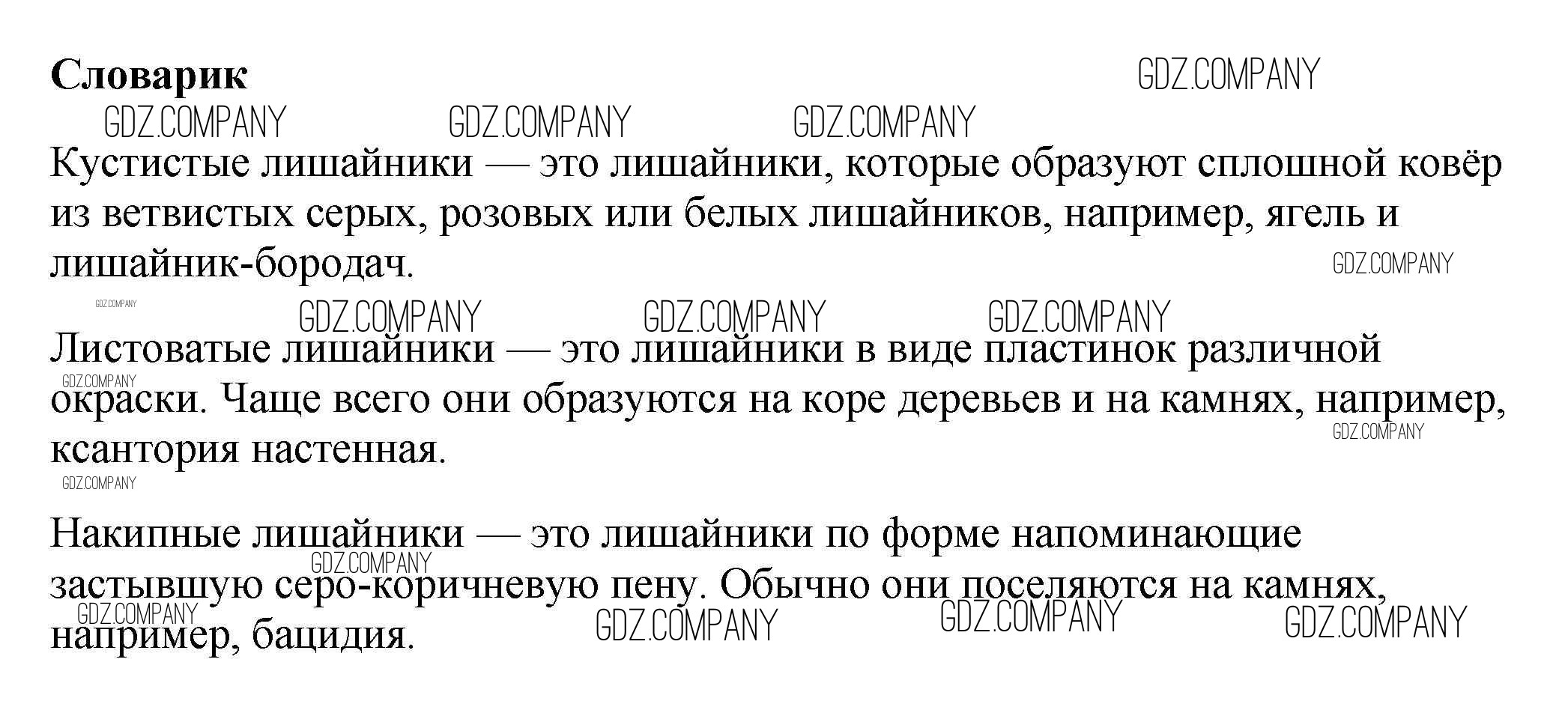 Словарик

Кустистые лишайники — это лишайники, которые образуют сплошной ковёр из ветвистых серых, розовых или белых лишайников, например, ягель и лишайник-бородач.

Листоватые лишайники — это лишайники в виде пластинок различной окраски. Чаще всего они образуются на коре деревьев и на камнях, например, ксантория настенная.

Накипные лишайники — это лишайники по форме напоминающие застывшую серо-коричневую пену. Обычно они поселяются на камнях, например, бацидия.

GDZ.COMPANY